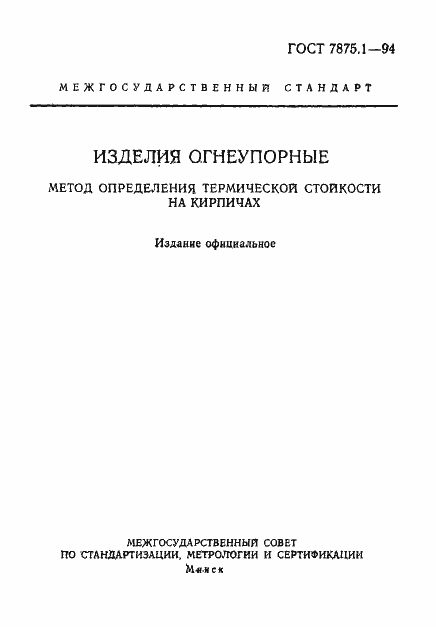 ГОСТ 7875.1—94

МЕЖГОСУДАРСТВЕННЫЙ СТАНДАРТ

ИЗДЕЛИЯ ОГНЕУПОРНЫЕ

МЕТОД ОПРЕДЕЛЕНИЯ ТЕРМИЧЕСКОЙ СТОЙКОСТИ НА КИРПИЧАХ

Издание официальное

МЕЖГОСУДАРСТВЕННЫЙ СОВЕТ ПО СТАНДАРТИЗАЦИИ, МЕТРОЛОГИИ И СЕРТИФИКАЦИИ
Минск